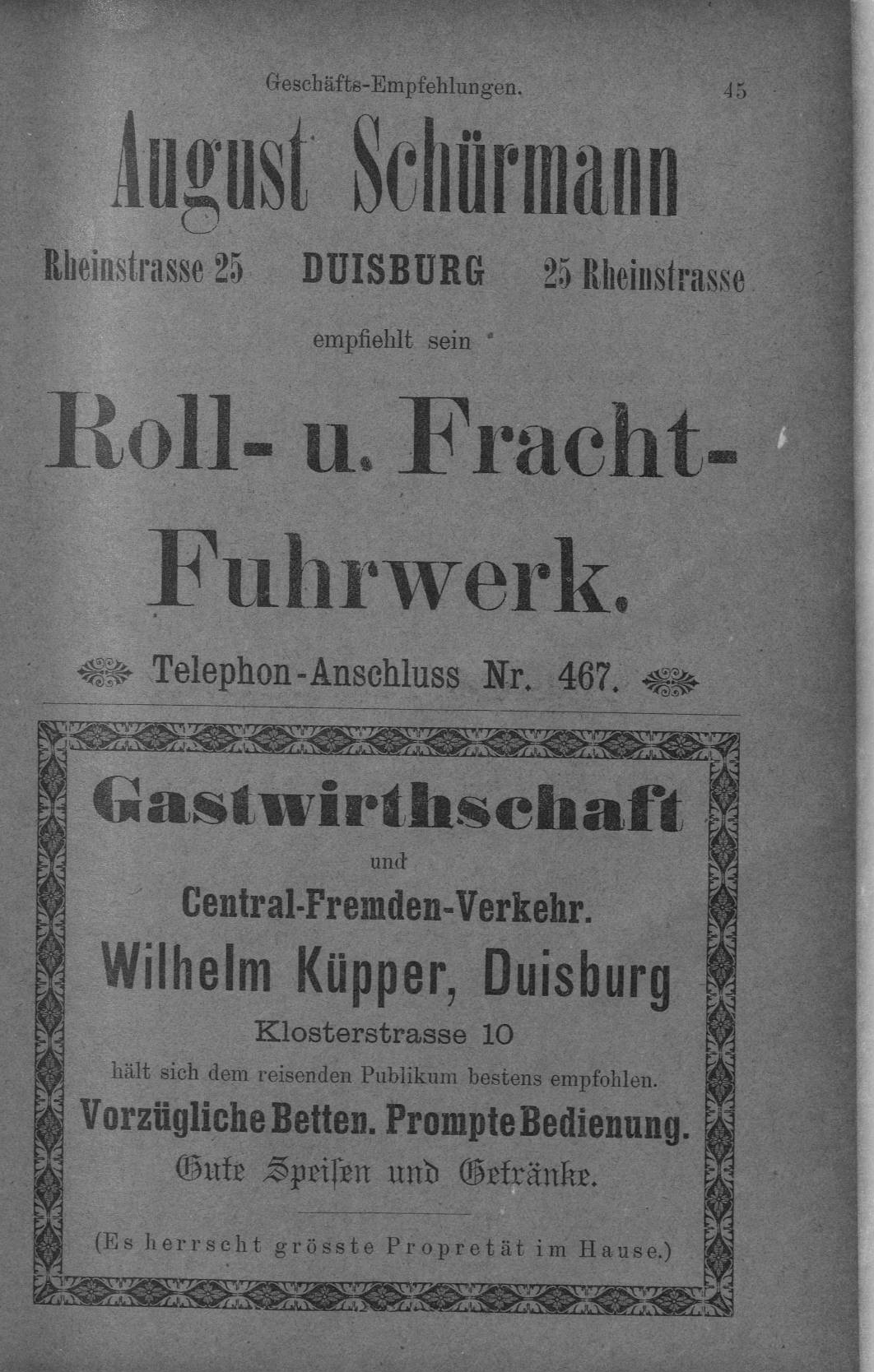 Geschäfts-Empfehlungen. 45

August Schürmann

Rheinstrasse 25 DUISBURG 25 Rheinstrasse

empfiehlt sein

Roll- u. Fracht-Fuhrwerk.

Telephon-Anschluss Nr. 467.

Gastwirthschaft

und

Central-Fremden-Verkehr.

Wilhelm Küpper, Duisburg

Klosterstrasse 10

hält sich dem reisenden Publikum bestens empfohlen.

Vorzügliche Betten. Prompte Bedienung.

Gute Speisen und Getränke.

(Es herrscht grösste Propretät im Hause.)